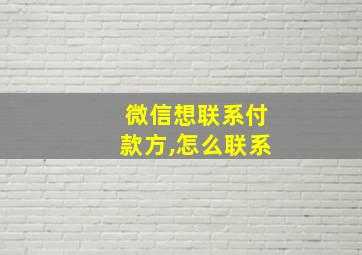 微信想联系付款方,怎么联系